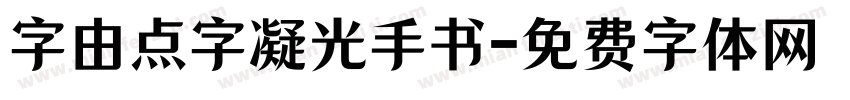 字由点字凝光手书-免费字体网